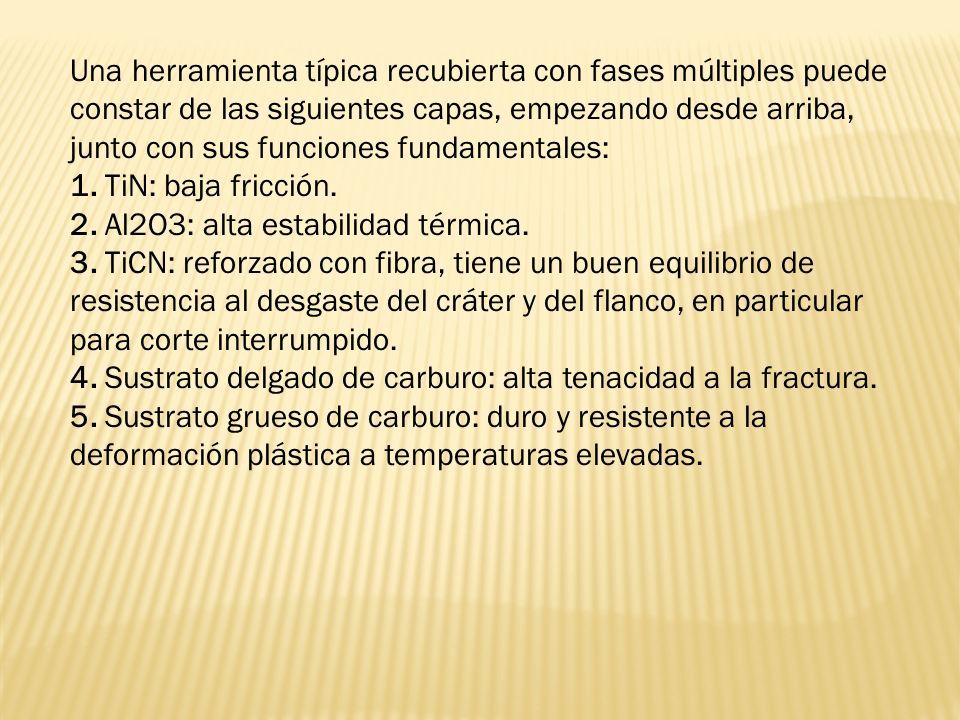 Una herramienta típica recubierta con fases múltiples puede constar de las siguientes capas, empezando desde arriba, junto con sus funciones fundamentales:
1. TiN: baja fricción.
2. Al2O3: alta estabilidad térmica.
3. TiCN: reforzado con fibra, tiene un buen equilibrio de resistencia al desgaste del cráter y del flanco, en particular para corte interrumpido.
4. Sustrato delgado de carburo: alta tenacidad a la fractura.
5. Sustrato grueso de carburo: duro y resistente a la deformación plástica a temperaturas elevadas.